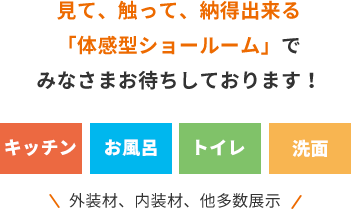 見て、触って、納得出来る
「体感型ショールーム」で
みなさまお待ちしております！

キッチン

お風呂

トイレ

洗面

＼ 外装材、内装材、他多数展示 ／